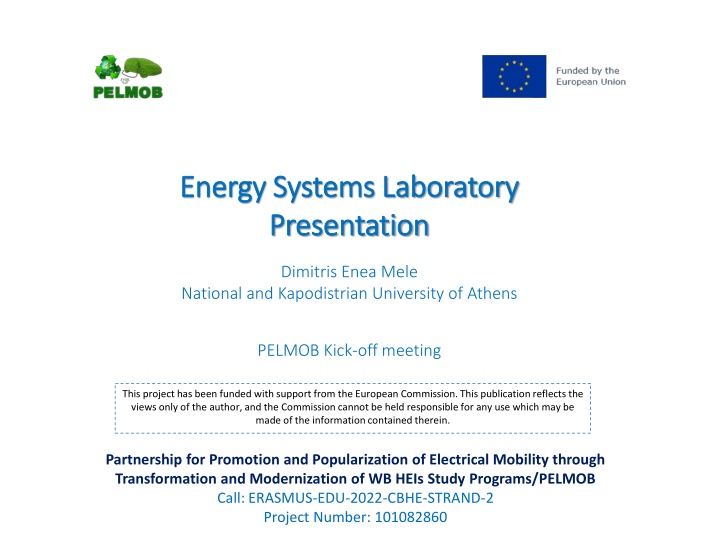 PELMOB

Funded by the European Union

Energy Systems Laboratory Presentation

Dimitris Enea Mele
National and Kapodistrian University of Athens

PELMOB Kick-off meeting

This project has been funded with support from the European Commission. This publication reflects the views only of the author, and the Commission cannot be held responsible for any use which may be made of the information contained therein.

Partnership for Promotion and Popularization of Electrical Mobility through Transformation and Modernization of WB HEIs Study Programs/PELMOB
Call: ERASMUS-EDU-2022-CBHE-STRAND-2
Project Number: 101082860